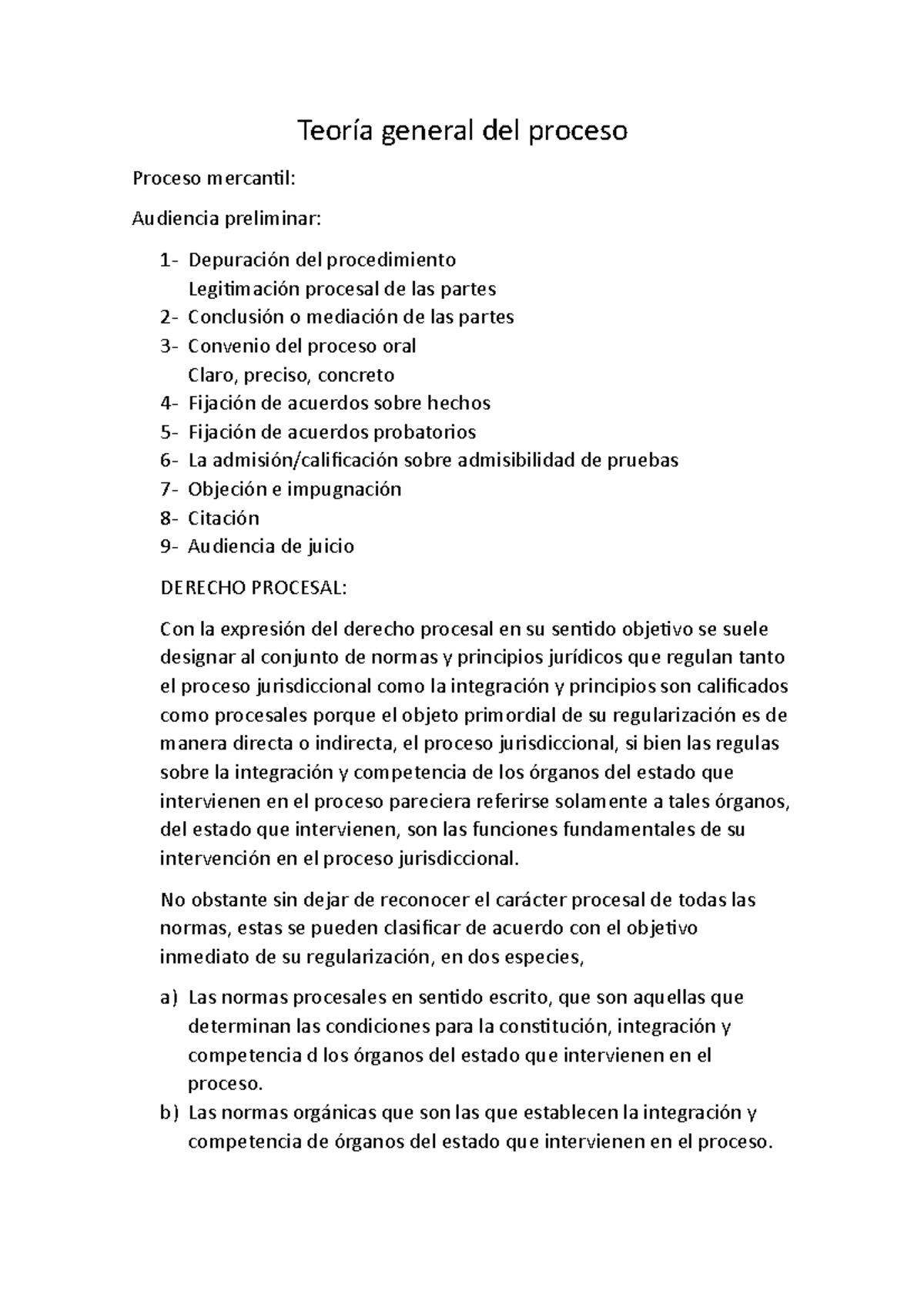 Teoría general del proceso

Proceso mercantil:

Audiencia preliminar:

1- Depuración del procedimiento
Legitimación procesal de las partes
2- Conclusión o mediación de las partes
3- Convenio del proceso oral
Claro, preciso, concreto
4- Fijación de acuerdos sobre hechos
5- Fijación de acuerdos probatorios
6- La admisión/calificación sobre admisibilidad de pruebas
7- Objeción e impugnación
8- Citación
9- Audiencia de juicio

DERECHO PROCESAL:

Con la expresión del derecho procesal en su sentido objetivo se suele designar al conjunto de normas y principios jurídicos que regulan tanto el proceso jurisdiccional como la integración y principios son calificados como procesales porque el objeto primordial de su regularización es de manera directa o indirecta, el proceso jurisdiccional, si bien las regulas sobre la integración y competencia de los órganos del estado que intervienen en el proceso pareciera referirse solamente a tales órganos, del estado que intervienen, son las funciones fundamentales de su intervención en el proceso jurisdiccional.

No obstante sin dejar de reconocer el carácter procesal de todas las normas, estas se pueden clasificar de acuerdo con el objetivo inmediato de su regularización, en dos especies,

a) Las normas procesales en sentido escrito, que son aquellas que determinan las condiciones para la constitución, integración y competencia d los órganos del estado que intervienen en el proceso.
b) Las normas orgánicas que son las que establecen la integración y competencia de órganos del estado que intervienen en el proceso.